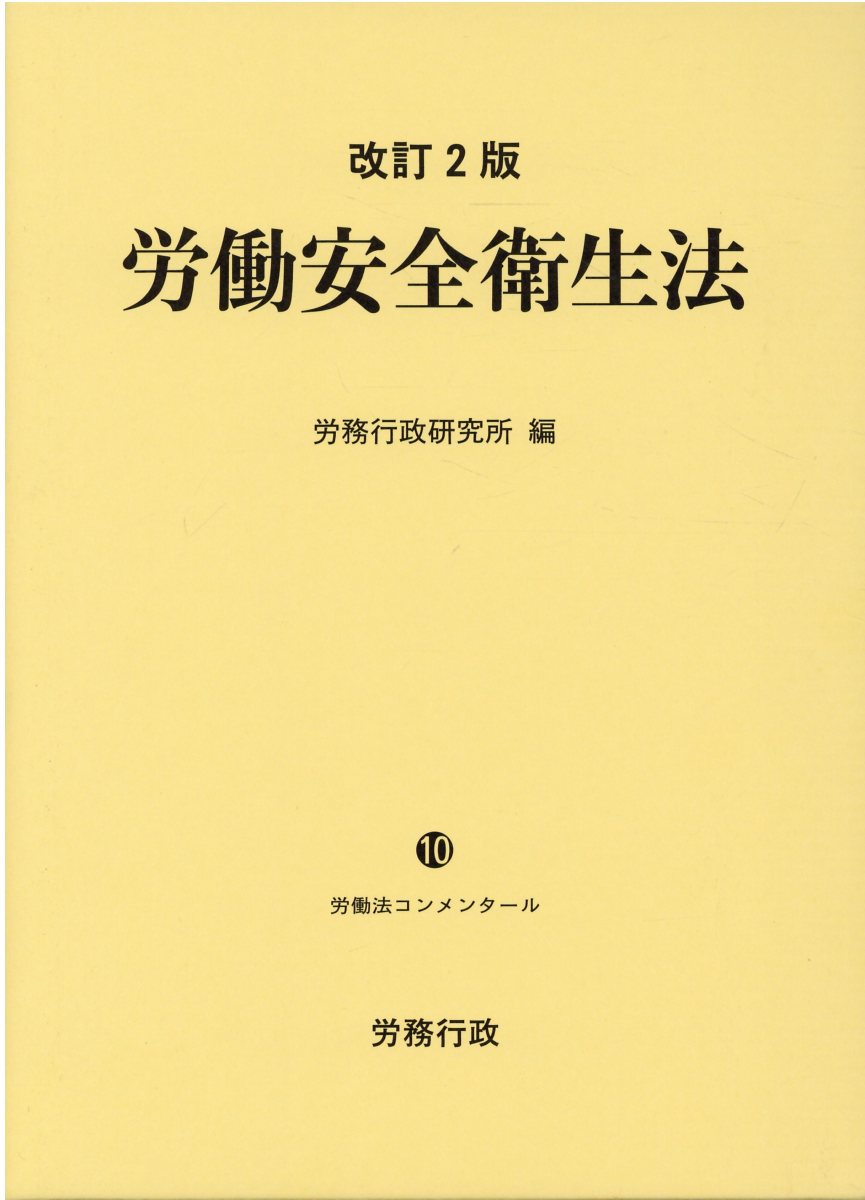 改訂2版

労働安全衛生法

労務行政研究所 編

⑩

労働法コンメンタール

労務行政